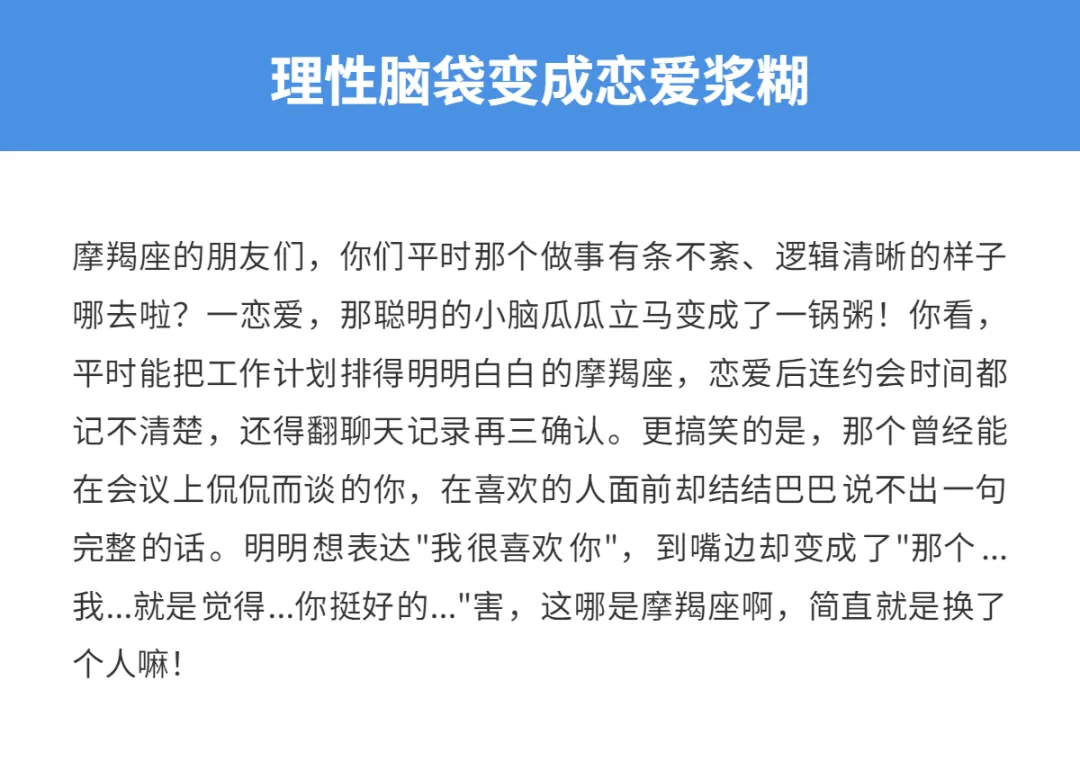 理性脑袋变成恋爱浆糊

摩羯座的朋友们，你们平时那个做事有条不紊、逻辑清晰的样子哪去啦？一恋爱，那聪明的小脑瓜瓜立马变成了一锅粥！你看，平时能把工作计划排得明明白白的摩羯座，恋爱后连约会时间都记不清楚，还得翻聊天记录再三确认。更搞笑的是，那个曾经能在会议上侃侃而谈的你，在喜欢的人面前却结结巴巴说不出一句完整的话。明明想表达“我很喜欢你”，到嘴边却变成了“那个...我...就是觉得...你挺好的...”害，这哪是摩羯座啊，简直就是换了个人嘛！